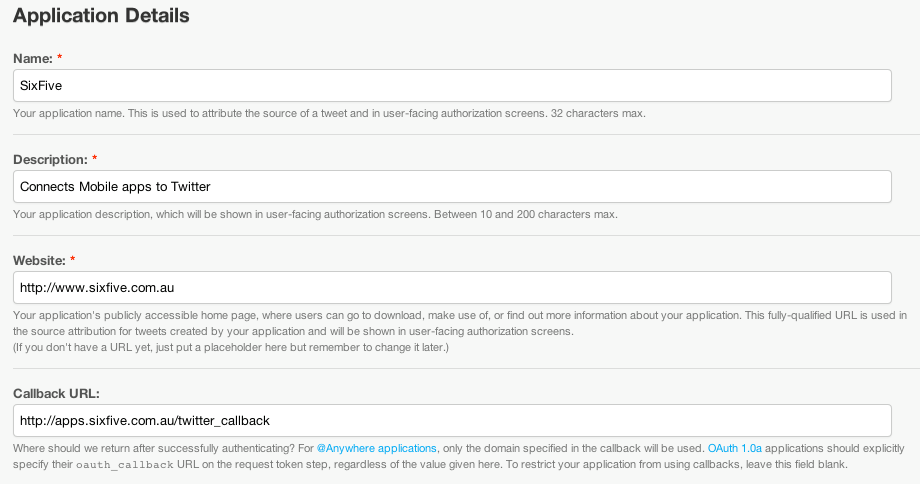 Application Details

Name: *

SixFive

Your application name. This is used to attribute the source of a tweet and in user-facing authorization screens. 32 characters max.

Description: *

Connects Mobile apps to Twitter

Your application description, which will be shown in user-facing authorization screens. Between 10 and 200 characters max.

Website: *

http://www.sixfive.com.au

Your application's publicly accessible home page, where users can go to download, make use of, or find out more information about your application. This fully-qualified URL is used in the source attribution for tweets created by your application and will be shown in user-facing authorization screens.
(If you don't have a URL yet, just put a placeholder here but remember to change it later.)

Callback URL:

http://apps.sixfive.com.au/twitter_callback

Where should we return after successfully authenticating? For @Anywhere applications, only the domain specified in the callback will be used. OAuth 1.0a applications should explicitly specify their oauth_callback URL on the request token step, regardless of the value given here. To restrict your application from using callbacks, leave this field blank.